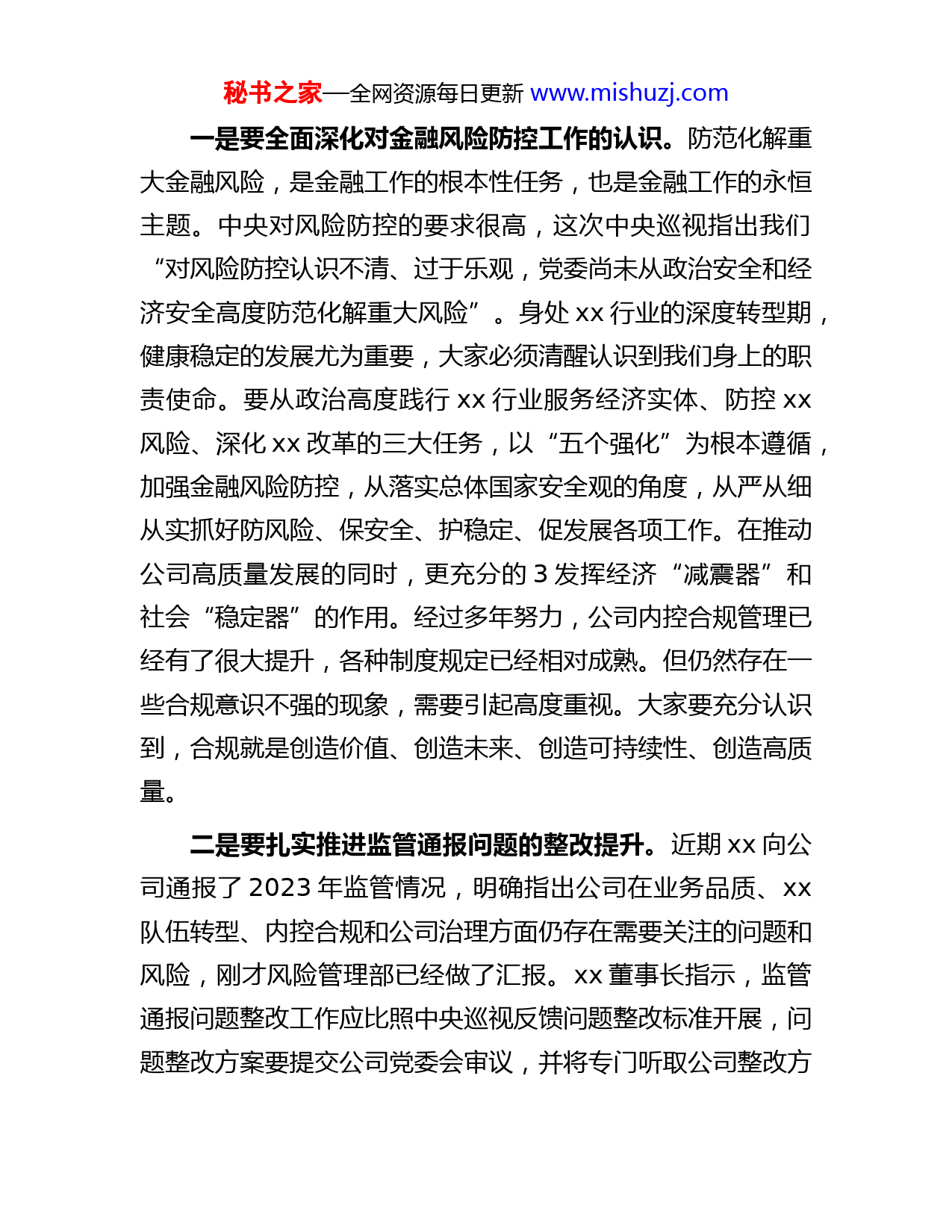 秘书之家—全网资源每日更新 www.mishuzj.com

一是要全面深化对金融风险防控工作的认识。防范化解重大金融风险，是金融工作的根本性任务，也是金融工作的永恒主题。中央对风险防控的要求很高，这次中央巡视指出我们“对风险防控认识不清、过于乐观，党委尚未从政治安全和经济安全高度防范化解重大风险”。身处 xx 行业的深度转型期，健康稳定的发展尤为重要，大家必须清醒认识到我们身上的职责使命。要从政治高度践行 xx 行业服务经济实体、防控 xx 风险、深化 xx 改革的三大任务，以“五个强化”为根本遵循，加强金融风险防控，从落实总体国家安全观的角度，从严从细从实抓好防风险、保安全、护稳定、促发展各项工作。在推动公司高质量发展的同时，更充分的 3 发挥经济“减震器”和社会“稳定器”的作用。经过多年努力，公司内控合规管理已经有了很大提升，各种制度规定已经相对成熟。但仍然存在一些合规意识不强的现象，需要引起高度重视。大家要充分认识到，合规就是创造价值、创造未来、创造可持续性、创造高质量。

二是要扎实推进监管通报问题的整改提升。近期 xx 向公司通报了 2023 年监管情况，明确指出公司在业务品质、xx 队伍转型、内控合规和公司治理方面仍存在需要关注的问题和风险，刚才风险管理部已经做了汇报。xx 董事长指示，监管通报问题整改工作应比照中央巡视反馈问题整改标准开展，问题整改方案要提交公司党委会审议，并将专门听取公司整改方